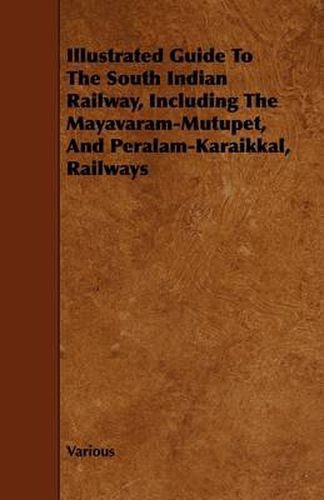 Illustrated Guide To The South Indian Railway, Including The Mayavaram-Mutupet, And Peralam-Karaikkal, Railways

Various